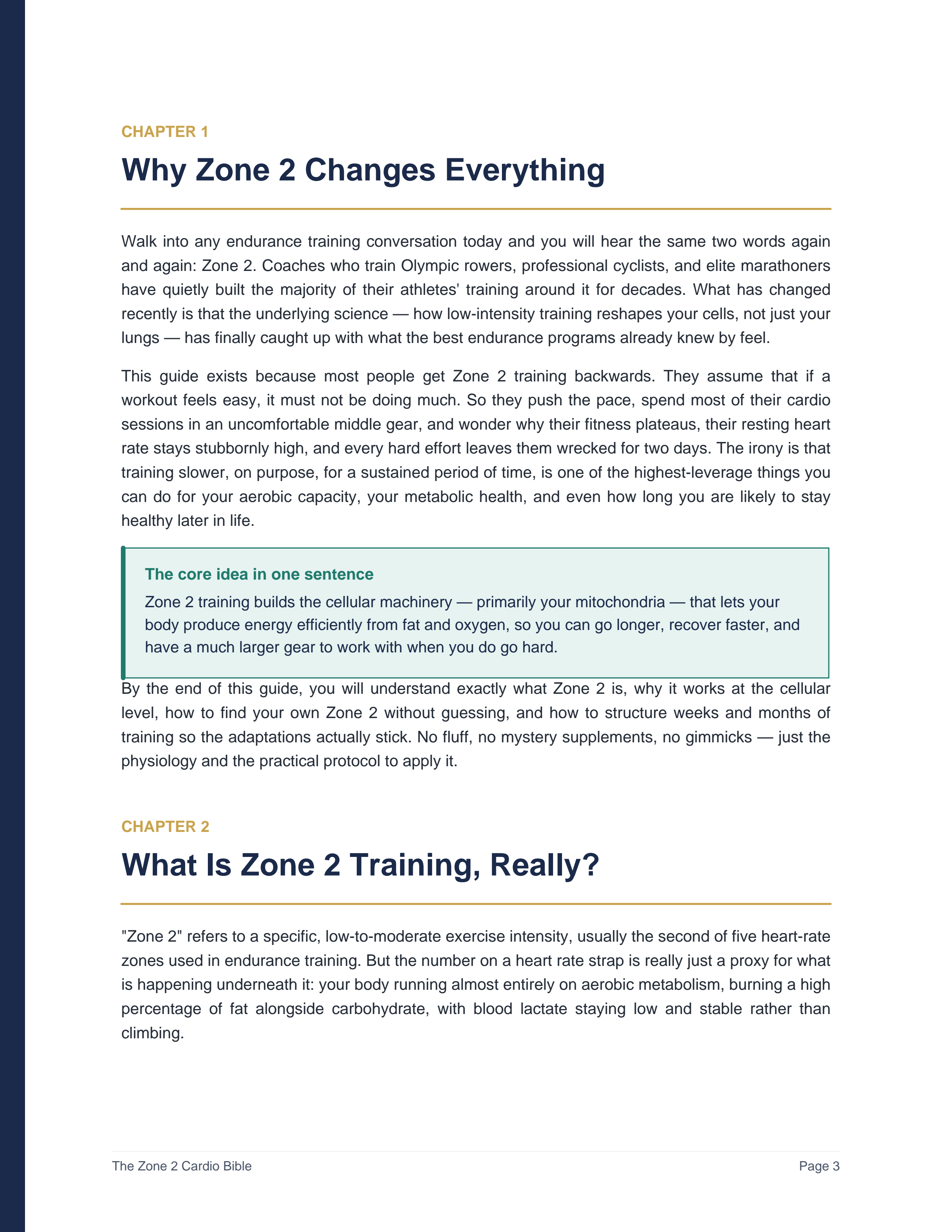 CHAPTER 1

Why Zone 2 Changes Everything

Walk into any endurance training conversation today and you will hear the same two words again and again: Zone 2. Coaches who train Olympic rowers, professional cyclists, and elite marathoners have quietly built the majority of their athletes' training around it for decades. What has changed recently is that the underlying science — how low-intensity training reshapes your cells, not just your lungs — has finally caught up with what the best endurance programs already knew by feel.

This guide exists because most people get Zone 2 training backwards. They assume that if a workout feels easy, it must not be doing much. So they push the pace, spend most of their cardio sessions in an uncomfortable middle gear, and wonder why their fitness plateaus, their resting heart rate stays stubbornly high, and every hard effort leaves them wrecked for two days. The irony is that training slower, on purpose, for a sustained period of time, is one of the highest-leverage things you can do for your aerobic capacity, your metabolic health, and even how long you are likely to stay healthy later in life.

The core idea in one sentence

Zone 2 training builds the cellular machinery — primarily your mitochondria — that lets your body produce energy efficiently from fat and oxygen, so you can go longer, recover faster, and have a much larger gear to work with when you do go hard.

By the end of this guide, you will understand exactly what Zone 2 is, why it works at the cellular level, how to find your own Zone 2 without guessing, and how to structure weeks and months of training so the adaptations actually stick. No fluff, no mystery supplements, no gimmicks — just the physiology and the practical protocol to apply it.

CHAPTER 2

What Is Zone 2 Training, Really?

"Zone 2" refers to a specific, low-to-moderate exercise intensity, usually the second of five heart-rate zones used in endurance training. But the number on a heart rate strap is really just a proxy for what is happening underneath it: your body running almost entirely on aerobic metabolism, burning a high percentage of fat alongside carbohydrate, with blood lactate staying low and stable rather than climbing.

The Zone 2 Cardio Bible

Page 3